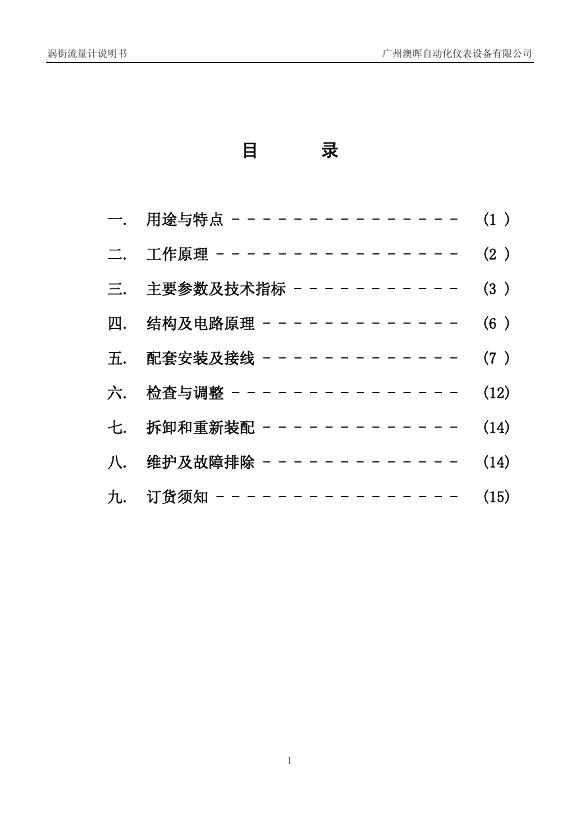 涡街流量计说明书　　广州澳晖自动化仪表设备有限公司

目　　录

一.　用途与特点 －－－－－－－－－－－－－－－－ (1 )

二.　工作原理 －－－－－－－－－－－－－－－－－ (2 )

三.　主要参数及技术指标 －－－－－－－－－－－－ (3 )

四.　结构及电路原理 －－－－－－－－－－－－－－ (6 )

五.　配套安装及接线 －－－－－－－－－－－－－－ (7 )

六.　检查与调整 －－－－－－－－－－－－－－－－ (12)

七.　拆卸和重新装配 －－－－－－－－－－－－－－ (14)

八.　维护及故障排除 －－－－－－－－－－－－－－ (14)

九.　订货须知 －－－－－－－－－－－－－－－－－ (15)

1